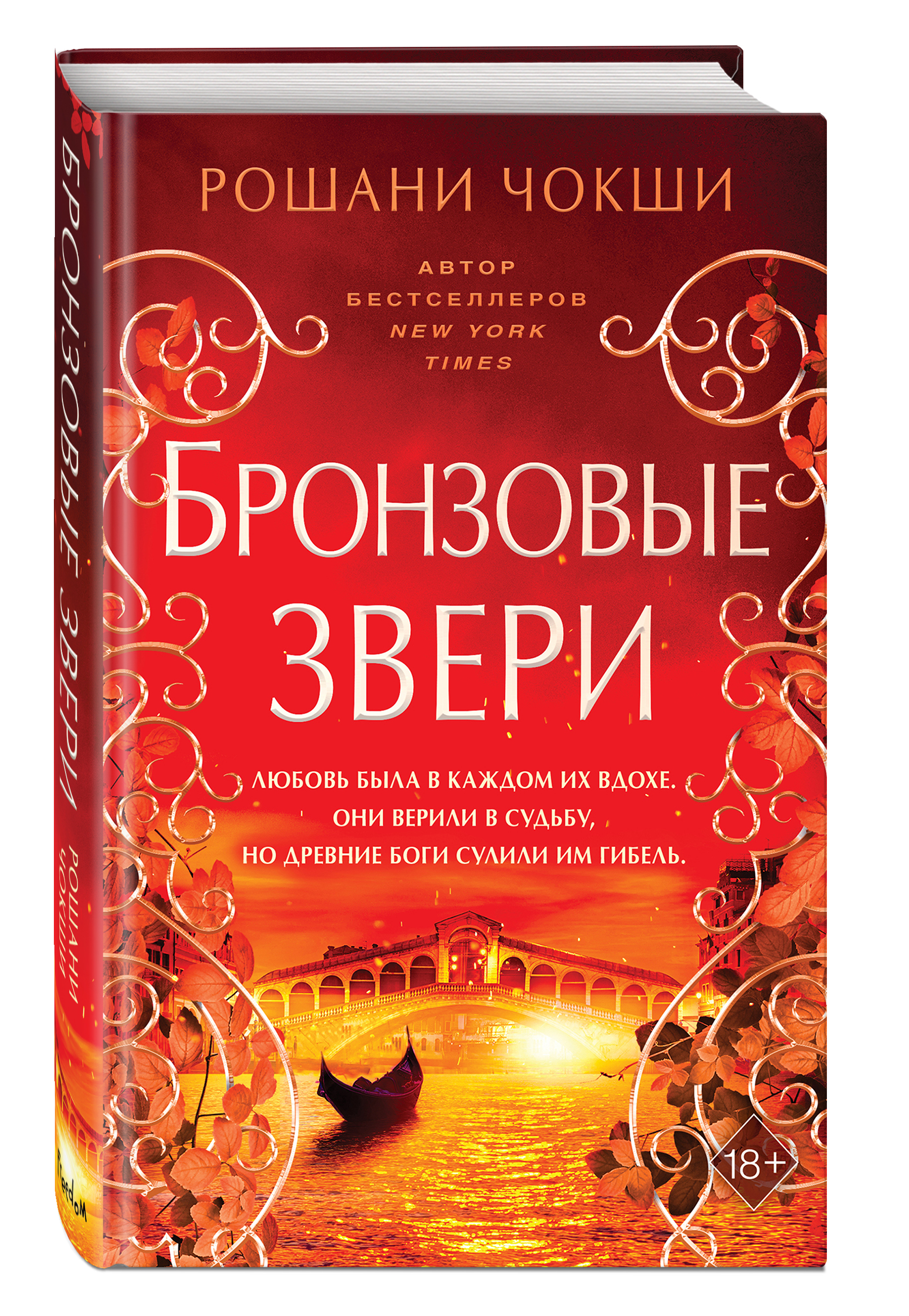 РОШАНИ ЧОКШИ

АВТОР
БЕСТСЕЛЛЕРОВ
NEW YORK
TIMES

БРОНЗОВЫЕ
ЗВЕРИ

ЛЮБОВЬ БЫЛА В КАЖДОМ ИХ ВДОХЕ.
ОНИ ВЕРИЛИ В СУДЬБУ,
НО ДРЕВНИЕ БОГИ СУЛИЛИ ИМ ГИБЕЛЬ.

18+

БРОНЗОВЫЕ ЗВЕРИ

РОШАНИ
ЧОКШИ

freedom